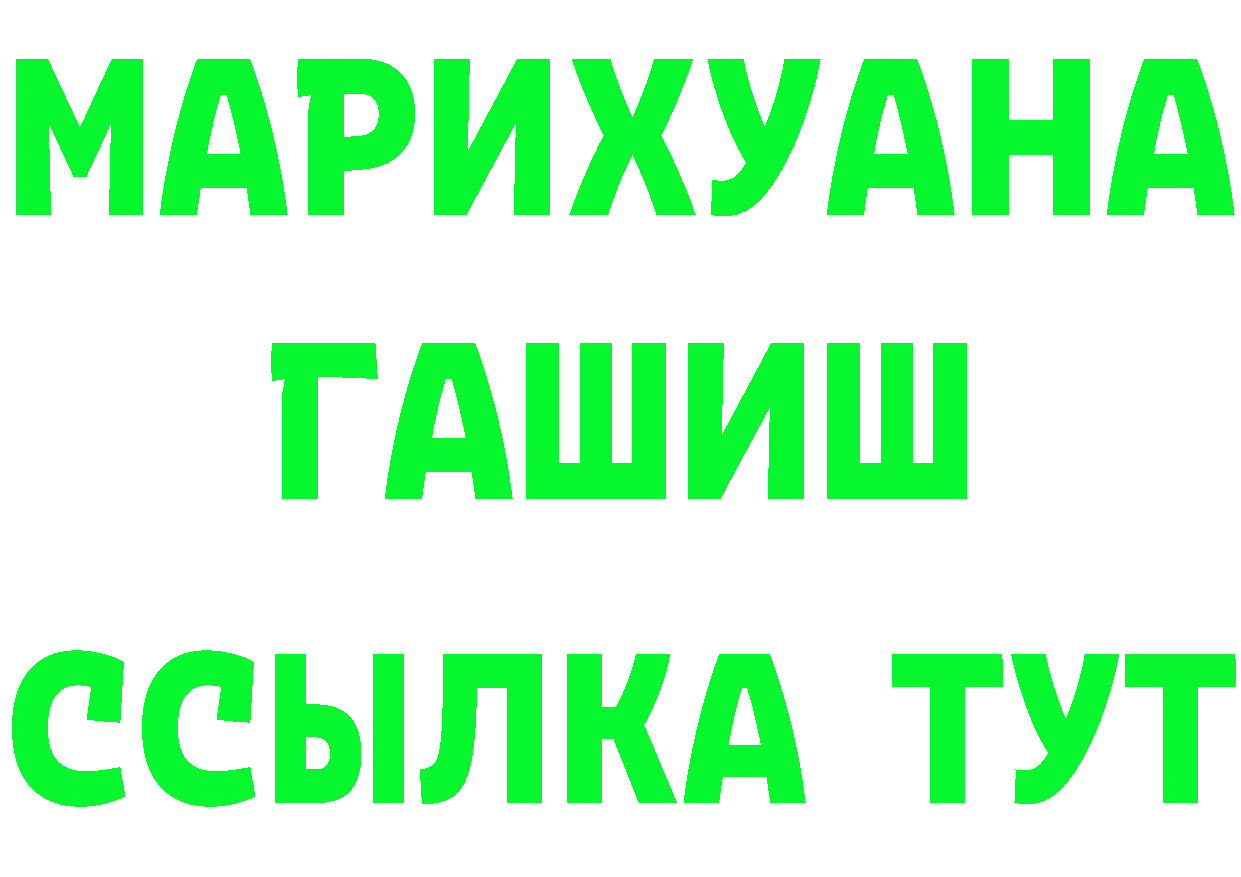 МАРИХУАНА
ГАШИШ
ССЫЛКА ТУТ